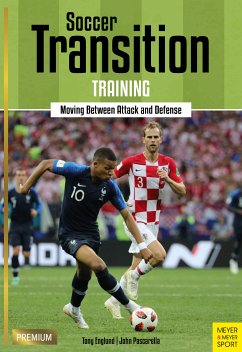 Soccer
Transition
TRAINING
Moving Between Attack and Defense

10

3

PREMIUM

Tony England | John Pascarella

MEYER & MEYER SPORT